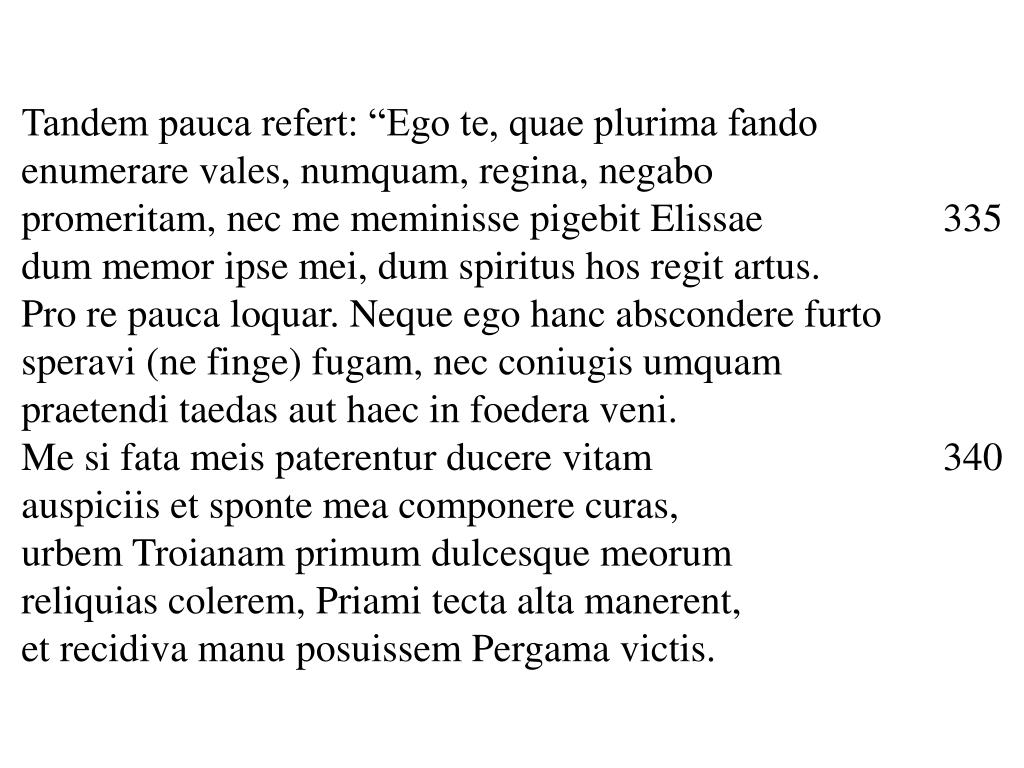 Tandem pauca refert: "Ego te, quae plurima fando
enumerare vales, numquam, regina, negabo
promeritam, nec me meminisse pigebit Elissae 335
dum memor ipse mei, dum spiritus hos regit artus.
Pro re pauca loquar. Neque ego hanc abscondere furto
speravi (ne finge) fugam, nec coniugis umquam
praetendi taedas aut haec in foedera veni.
Me si fata meis paterentur ducere vitam 340
auspiciis et sponte mea componere curas,
urbem Troianam primum dulcesque meorum
reliquias colerem, Priami tecta alta manerent,
et recidiva manu posuissem Pergama victis.